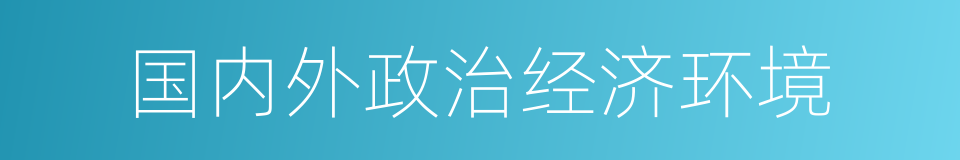 国内外政治经济环境